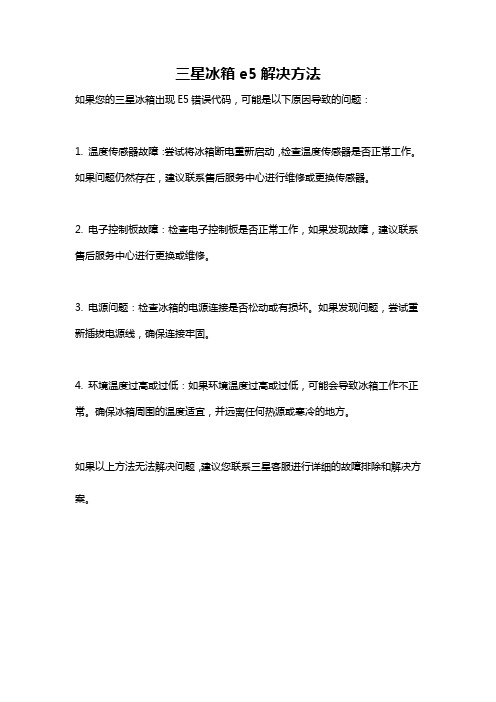 三星冰箱 e5 解决方法

如果您的三星冰箱出现 E5 错误代码，可能是以下原因导致的问题：

1. 温度传感器故障：尝试将冰箱断电重新启动，检查温度传感器是否正常工作。如果问题仍然存在，建议联系售后服务中心进行维修或更换传感器。

2. 电子控制板故障：检查电子控制板是否正常工作，如果发现故障，建议联系售后服务中心进行更换或维修。

3. 电源问题：检查冰箱的电源连接是否松动或有损坏。如果发现问题，尝试重新插拔电源线，确保连接牢固。

4. 环境温度过高或过低：如果环境温度过高或过低，可能会导致冰箱工作不正常。确保冰箱周围的温度适宜，并远离任何热源或寒冷的地方。

如果以上方法无法解决问题，建议您联系三星客服进行详细的故障排除和解决方案。